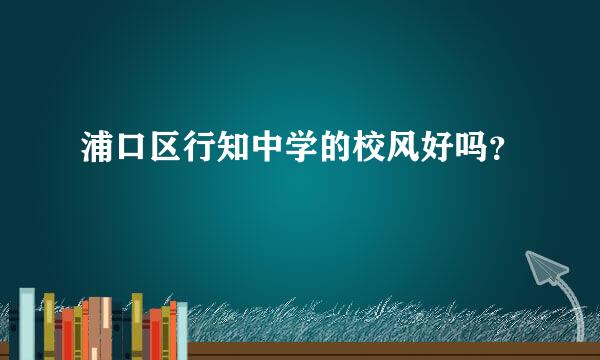 浦口区行知中学的校风好吗？